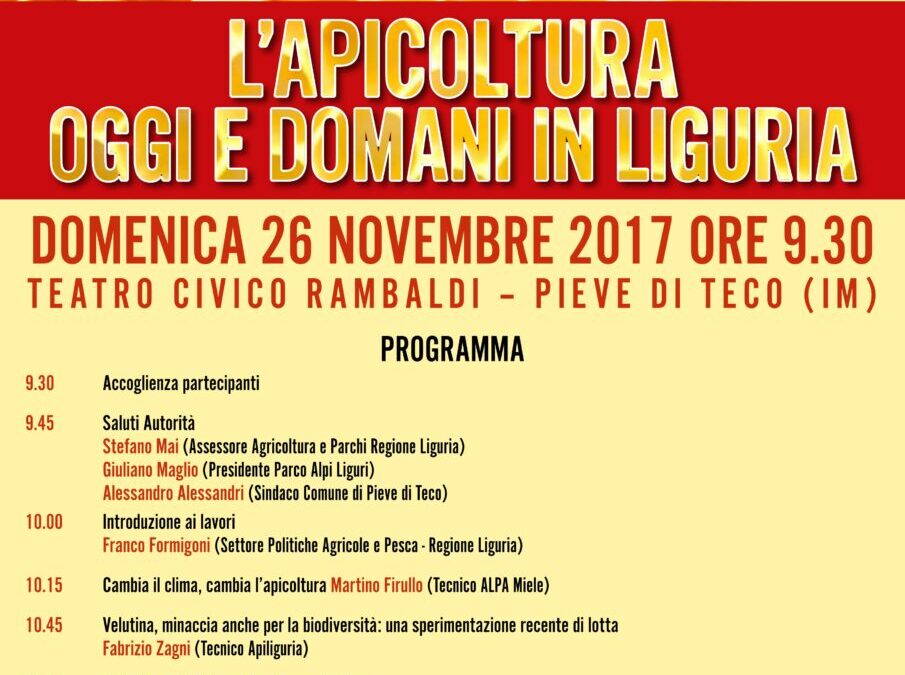 L'APICOLTURA
OGGI E DOMANI IN LIGURIA

DOMENICA 26 NOVEMBRE 2017 ORE 9.30
TEATRO CIVICO RAMBALDI – PIEVE DI TECO (IM)

PROGRAMMA

9.30 Accoglienza partecipanti

9.45 Saluti Autorità
Stefano Mai (Assessore Agricoltura e Parchi Regione Liguria)
Giuliano Maglio (Presidente Parco Alpi Liguri)
Alessandro Alessandri (Sindaco Comune di Pieve di Teco)

10.00 Introduzione ai lavori
Franco Formigoni (Settore Politiche Agricole e Pesca - Regione Liguria)

10.15 Cambia il clima, cambia l'apicoltura Martino Firullo (Tecnico ALPA Miele)

10.45 Velutina, minaccia anche per la biodiversità: una sperimentazione recente di lotta
Fabrizio Zagni (Tecnico Apiliguria)